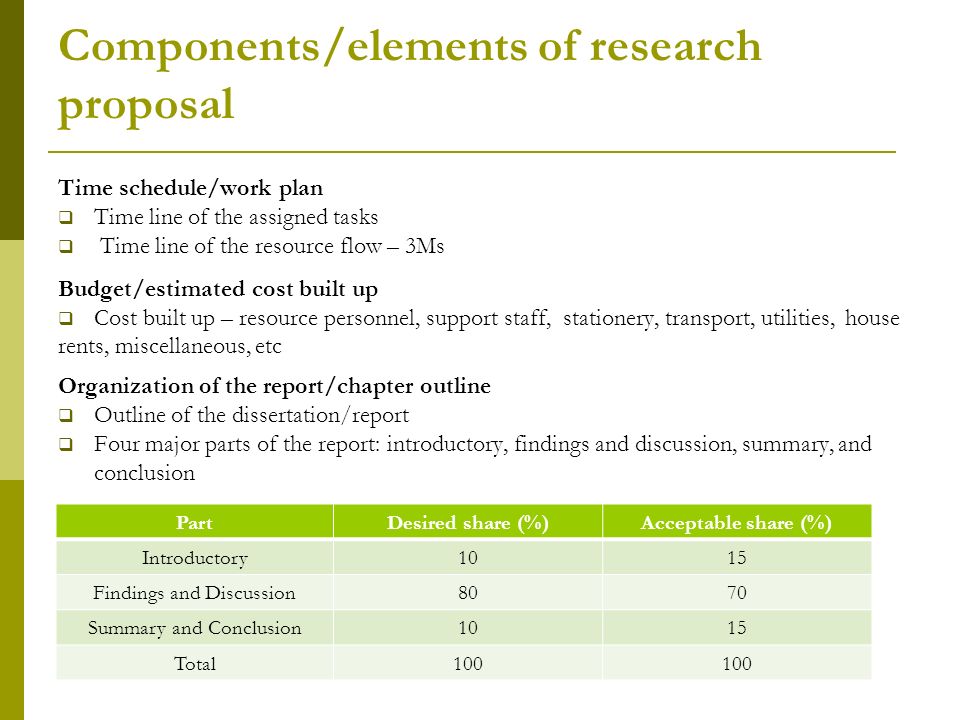 Components/elements of research proposal

Time schedule/work plan
❑ Time line of the assigned tasks
❑ Time line of the resource flow – 3Ms

Budget/estimated cost built up
❑ Cost built up – resource personnel, support staff, stationery, transport, utilities, house rents, miscellaneous, etc

Organization of the report/chapter outline
❑ Outline of the dissertation/report
❑ Four major parts of the report: introductory, findings and discussion, summary, and conclusion

| Part | Desired share (%) | Acceptable share (%) |
|---|---|---|
| Introductory | 10 | 15 |
| Findings and Discussion | 80 | 70 |
| Summary and Conclusion | 10 | 15 |
| Total | 100 | 100 |